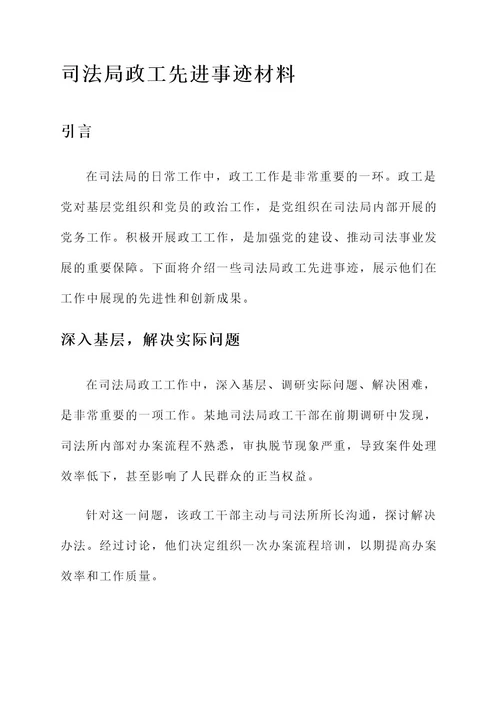 司法局政工先进事迹材料

引言

在司法局的日常工作中，政工工作是非常重要的一环。政工是党对基层党组织和党员的政治工作，是党组织在司法局内部开展的党务工作。积极开展政工工作，是加强党的建设、推动司法事业发展的重要保障。下面将介绍一些司法局政工先进事迹，展示他们在工作中展现的先进性和创新成果。

深入基层，解决实际问题

在司法局政工工作中，深入基层、调研实际问题、解决困难，是非常重要的一项工作。某地司法局政工干部在前期调研中发现，司法所内部对办案流程不熟悉，审执脱节现象严重，导致案件处理效率低下，甚至影响了人民群众的正当权益。

针对这一问题，该政工干部主动与司法所所长沟通，探讨解决办法。经过讨论，他们决定组织一次办案流程培训，以期提高办案效率和工作质量。